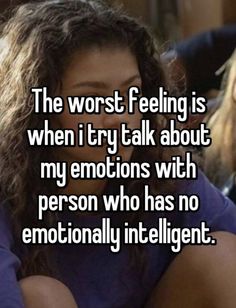 The worst feeling is when i try talk about my emotions with person who has no emotionally intelligent.